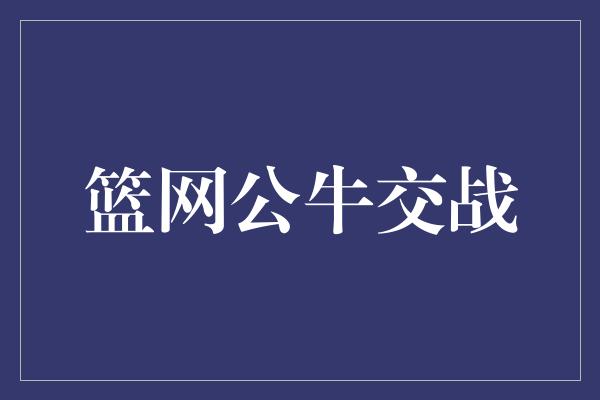 篮网公牛交战